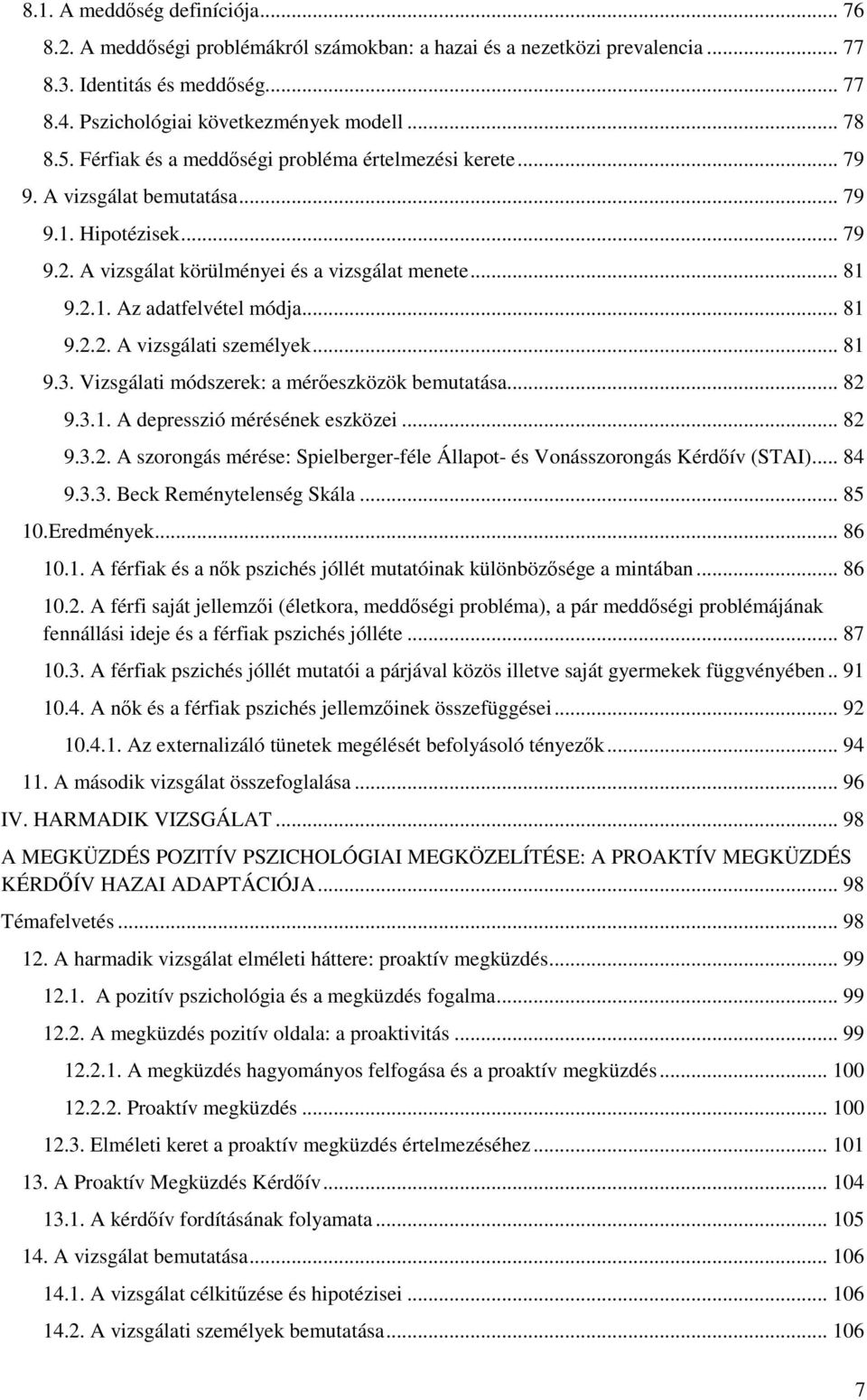 8.1. A meddőség definíciója... 76
8.2. A meddőségi problémákról számokban: a hazai és a nezetközi prevalencia... 77
8.3. Identitás és meddőség... 77
8.4. Pszichológiai következmények modell... 78
8.5. Férfiak és a meddőségi probléma értelmezési kerete... 79
9. A vizsgálat bemutatása... 79
9.1. Hipotézisek... 79
9.2. A vizsgálat körülményei és a vizsgálat menete... 81
9.2.1. Az adatfelvétel módja... 81
9.2.2. A vizsgálati személyek... 81
9.3. Vizsgálati módszerek: a mérőeszközök bemutatása... 82
9.3.1. A depresszió mérésének eszközei... 82
9.3.2. A szorongás mérése: Spielberger-féle Állapot- és Vonásszorongás Kérdőív (STAI)... 84
9.3.3. Beck Reménytelenség Skála... 85
10.Eredmények... 86
10.1. A férfiak és a nők pszichés jóllét mutatóinak különbözősége a mintában... 86
10.2. A férfi saját jellemzői (életkora, meddőségi probléma), a pár meddőségi problémájának fennállási ideje és a férfiak pszichés jólléte... 87
10.3. A férfiak pszichés jóllét mutatói a párjával közös illetve saját gyermekek függvényében.. 91
10.4. A nők és a férfiak pszichés jellemzőinek összefüggései... 92
10.4.1. Az externalizáló tünetek megélését befolyásoló tényezők... 94
11. A második vizsgálat összefoglalása... 96
IV. HARMADIK VIZSGÁLAT... 98
A MEGKÜZDÉS POZITÍV PSZICHOLÓGIAI MEGKÖZELÍTÉSE: A PROAKTÍV MEGKÜZDÉS KÉRDŐÍV HAZAI ADAPTÁCIÓJA... 98
Témafelvetés... 98
12. A harmadik vizsgálat elméleti háttere: proaktív megküzdés... 99
12.1. A pozitív pszichológia és a megküzdés fogalma... 99
12.2. A megküzdés pozitív oldala: a proaktivitás... 99
12.2.1. A megküzdés hagyományos felfogása és a proaktív megküzdés... 100
12.2.2. Proaktív megküzdés... 100
12.3. Elméleti keret a proaktív megküzdés értelmezéséhez... 101
13. A Proaktív Megküzdés Kérdőív... 104
13.1. A kérdőív fordításának folyamata... 105
14. A vizsgálat bemutatása... 106
14.1. A vizsgálat célkitűzése és hipotézisei... 106
14.2. A vizsgálati személyek bemutatása... 106
7